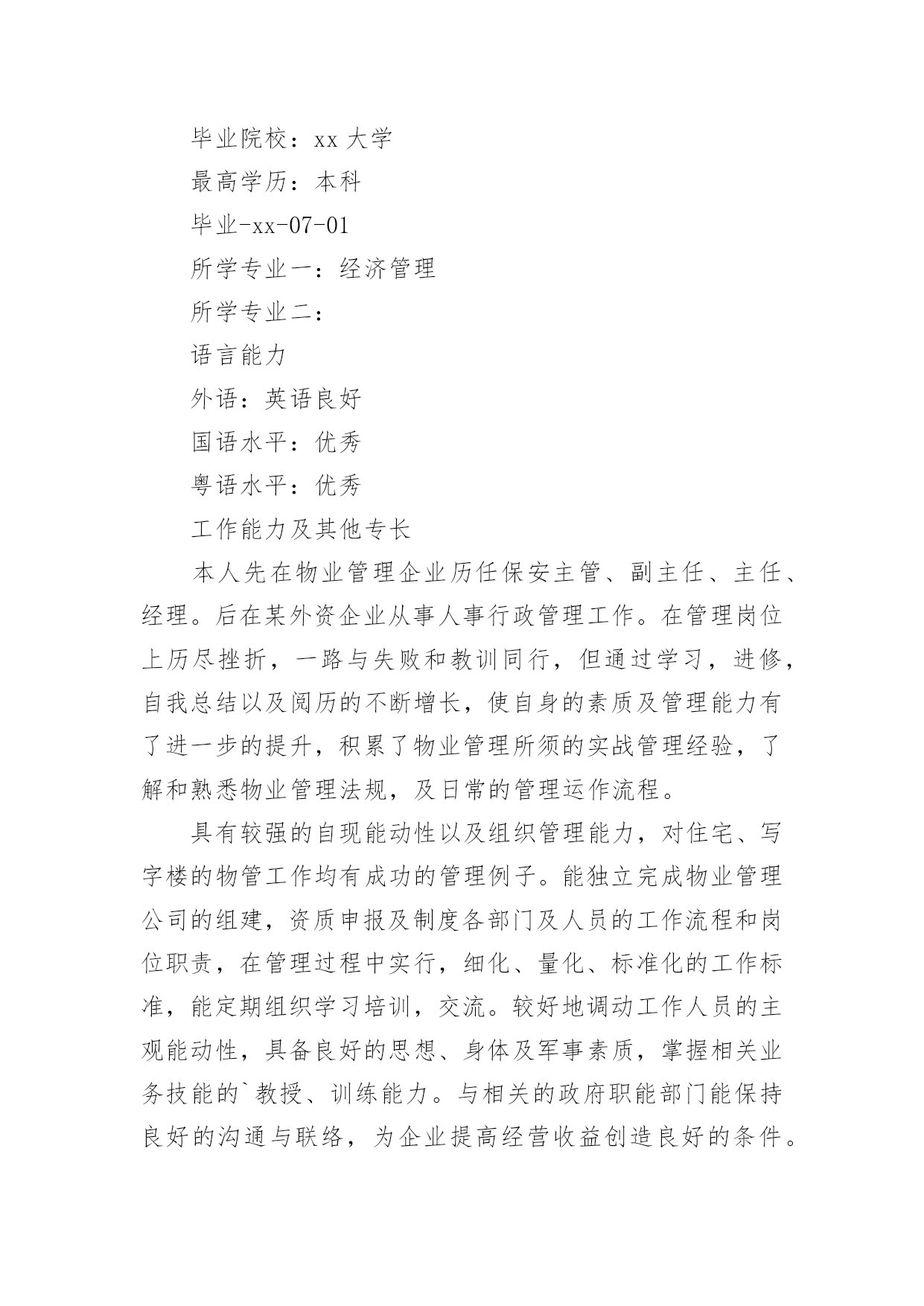 毕业院校：xx 大学

最高学历：本科

毕业-xx-07-01

所学专业一：经济管理

所学专业二：

语言能力

外语：英语良好

国语水平：优秀

粤语水平：优秀

工作能力及其他专长

本人先在物业管理企业历任保安主管、副主任、主任、经理。后在某外资企业从事人事行政管理工作。在管理岗位上历尽挫折，一路与失败和教训同行，但通过学习，进修，自我总结以及阅历的不断增长，使自身的素质及管理能力有了进一步的提升，积累了物业管理所须的实战管理经验，了解和熟悉物业管理法规，及日常的管理运作流程。

具有较强的自现能动性以及组织管理能力，对住宅、写字楼的物管工作均有成功的管理例子。能独立完成物业管理公司的组建，资质申报及制度各部门及人员的工作流程和岗位职责，在管理过程中实行，细化、量化、标准化的工作标准，能定期组织学习培训，交流。较好地调动工作人员的主观能动性，具备良好的思想、身体及军事素质，掌握相关业务技能的`教授、训练能力。与相关的政府职能部门能保持良好的沟通与联络，为企业提高经营收益创造良好的条件。